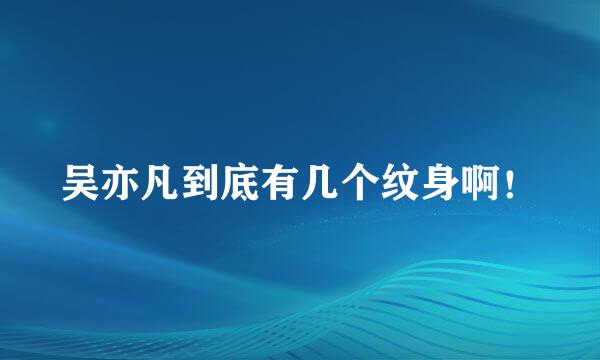 吴亦凡到底有几个纹身啊！